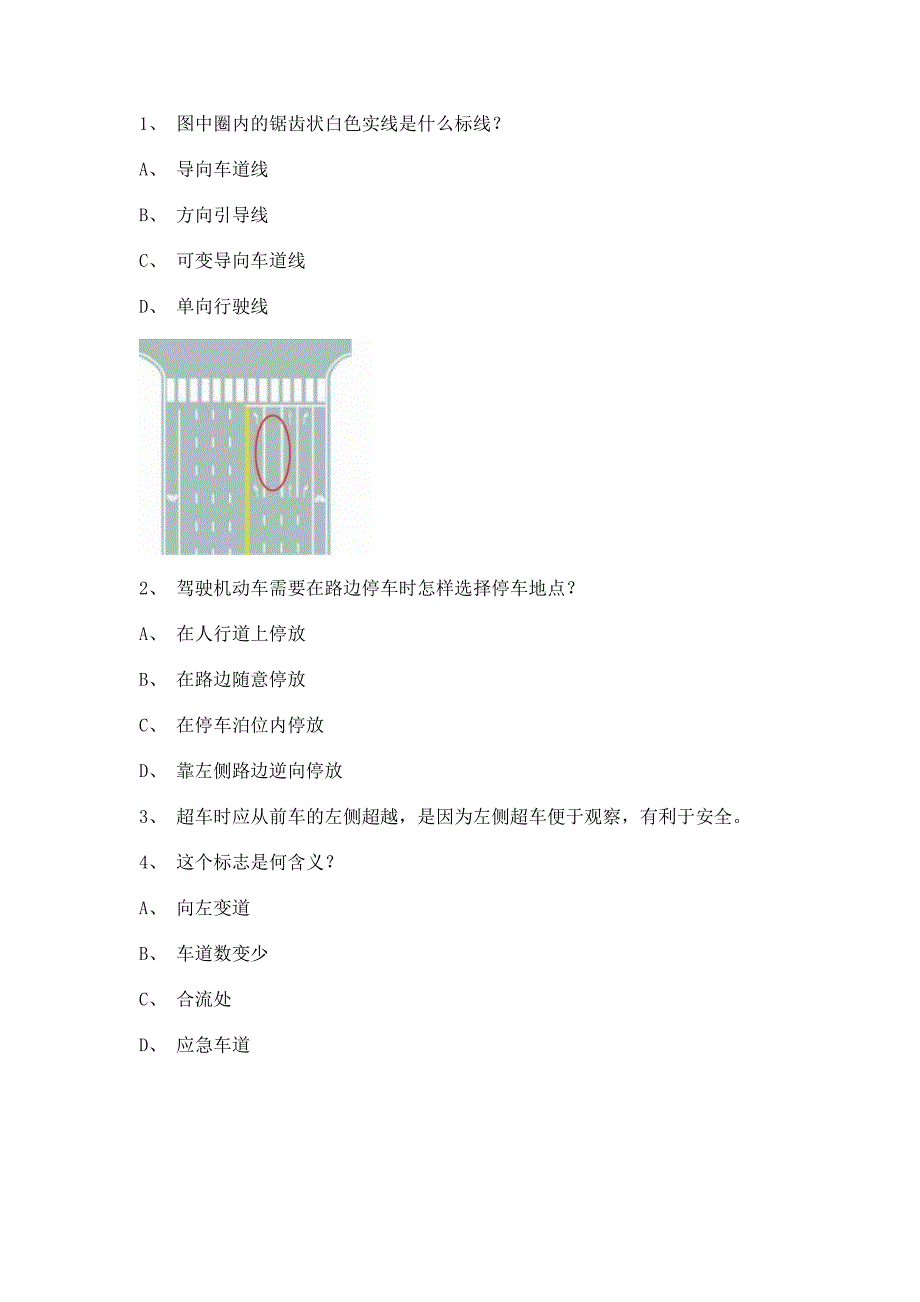 1、 图中圈内的锯齿状白色实线是什么标线？

A、 导向车道线

B、 方向引导线

C、 可变导向车道线

D、 单向行驶线

2、 驾驶机动车需要在路边停车时怎样选择停车地点？

A、 在人行道上停放

B、 在路边随意停放

C、 在停车泊位内停放

D、 靠左侧路边逆向停放

3、 超车时应从前车的左侧超越，是因为左侧超车便于观察，有利于安全。

4、 这个标志是何含义？

A、 向左变道

B、 车道数变少

C、 合流处

D、 应急车道